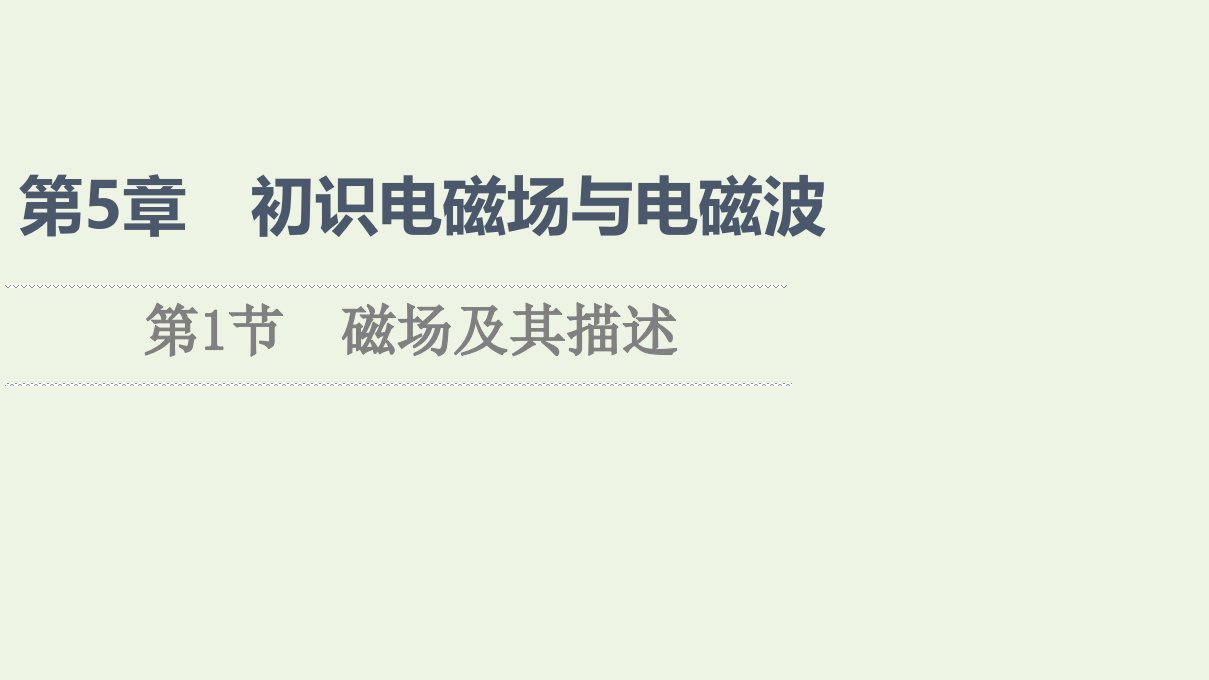 第5章　初识电磁场与电磁波

第1节　磁场及其描述